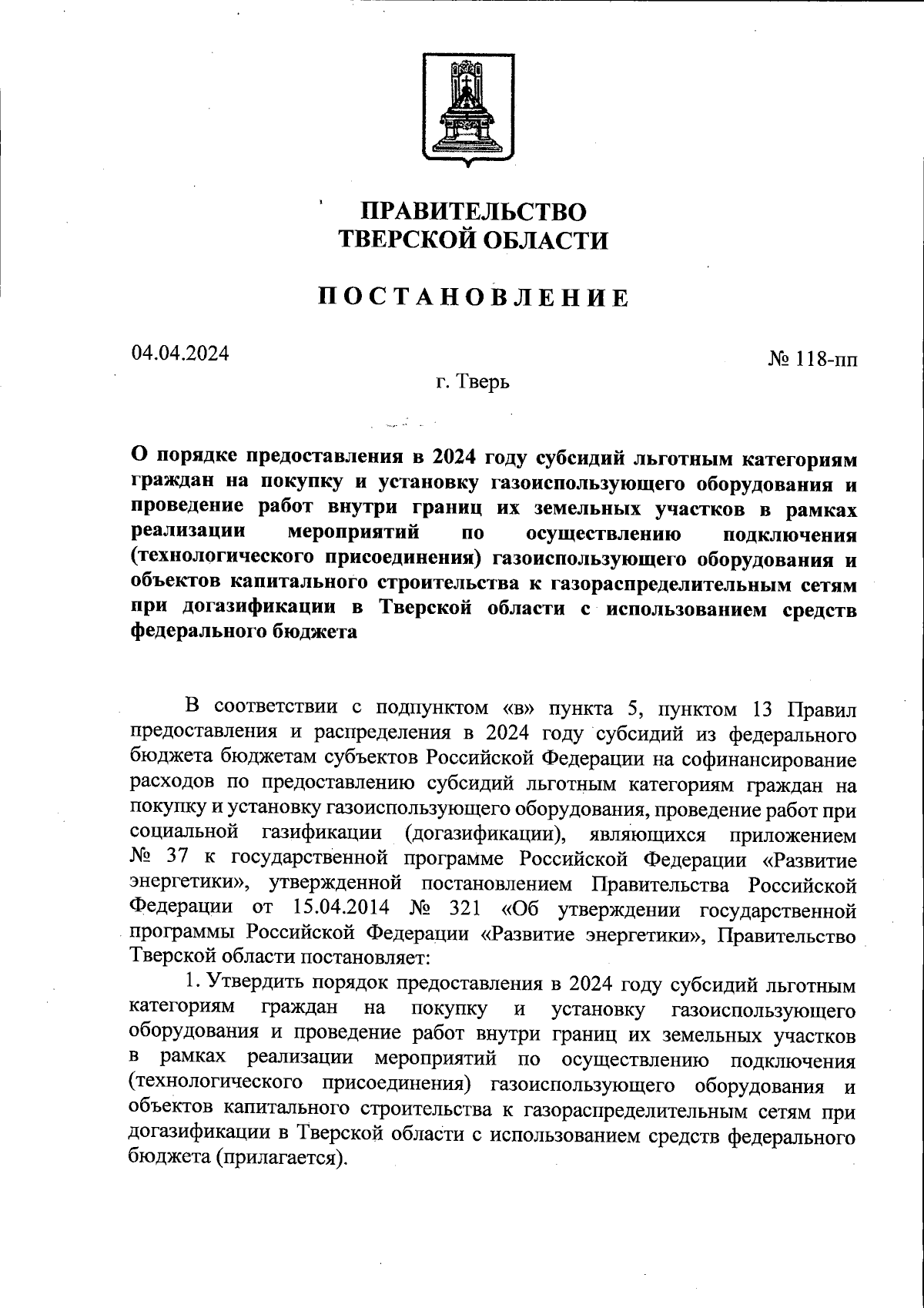 ПРАВИТЕЛЬСТВО
ТВЕРСКОЙ ОБЛАСТИ

ПОСТАНОВЛЕНИЕ

04.04.2024

№ 118-пп

г. Тверь

О порядке предоставления в 2024 году субсидий льготным категориям граждан на покупку и установку газоиспользующего оборудования и проведение работ внутри границ их земельных участков в рамках реализации мероприятий по осуществлению подключения (технологического присоединения) газоиспользующего оборудования и объектов капитального строительства к газораспределительным сетям при догазификации в Тверской области с использованием средств федерального бюджета

В соответствии с подпунктом «в» пункта 5, пунктом 13 Правил предоставления и распределения в 2024 году субсидий из федерального бюджета бюджетам субъектов Российской Федерации на софинансирование расходов по предоставлению субсидий льготным категориям граждан на покупку и установку газоиспользующего оборудования, проведение работ при социальной газификации (догазификации), являющихся приложением № 37 к государственной программе Российской Федерации «Развитие энергетики», утвержденной постановлением Правительства Российской Федерации от 15.04.2014 № 321 «Об утверждении государственной программы Российской Федерации «Развитие энергетики», Правительство Тверской области постановляет:

1. Утвердить порядок предоставления в 2024 году субсидий льготным категориям граждан на покупку и установку газоиспользующего оборудования и проведение работ внутри границ их земельных участков в рамках реализации мероприятий по осуществлению подключения (технологического присоединения) газоиспользующего оборудования и объектов капитального строительства к газораспределительным сетям при догазификации в Тверской области с использованием средств федерального бюджета (прилагается).